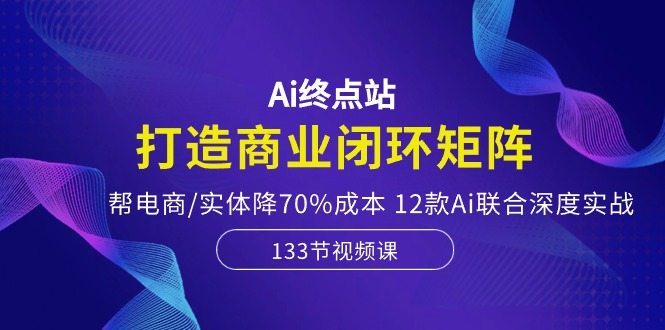 Ai终点站
打造商业闭环矩阵
帮电商/实体降70%成本 12款Ai联合深度实战
133节视频课